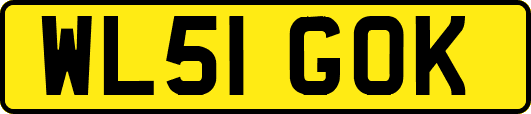 WL51 GOK